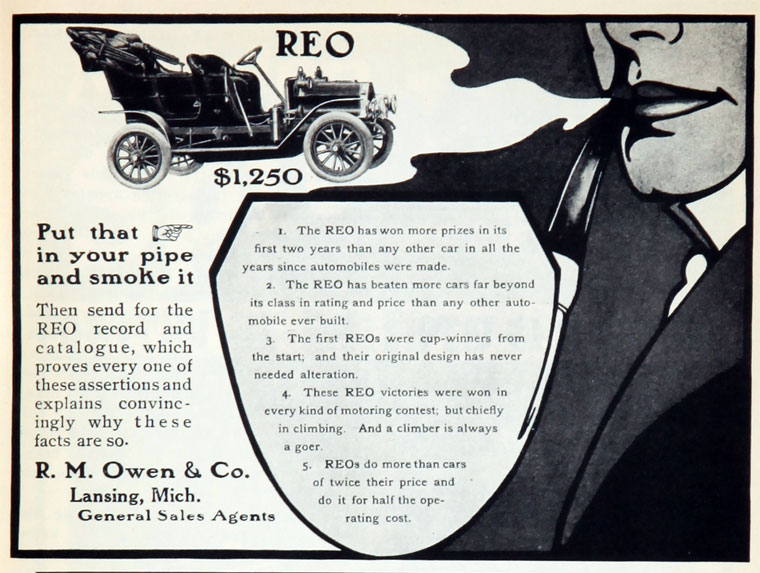 REO

$1,250

Put that ☞ in your pipe and smoke it

Then send for the REO record and catalogue, which proves every one of these assertions and explains convincingly why these facts are so.

R. M. Owen & Co.
Lansing, Mich.
General Sales Agents

1. The REO has won more prizes in its first two years than any other car in all the years since automobiles were made.

2. The REO has beaten more cars far beyond its class in rating and price than any other automobile ever built.

3. The first REOs were cup-winners from the start; and their original design has never needed alteration.

4. These REO victories were won in every kind of motoring contest; but chiefly in climbing. And a climber is always a goer.

5. REOs do more than cars of twice their price and do it for half the operating cost.